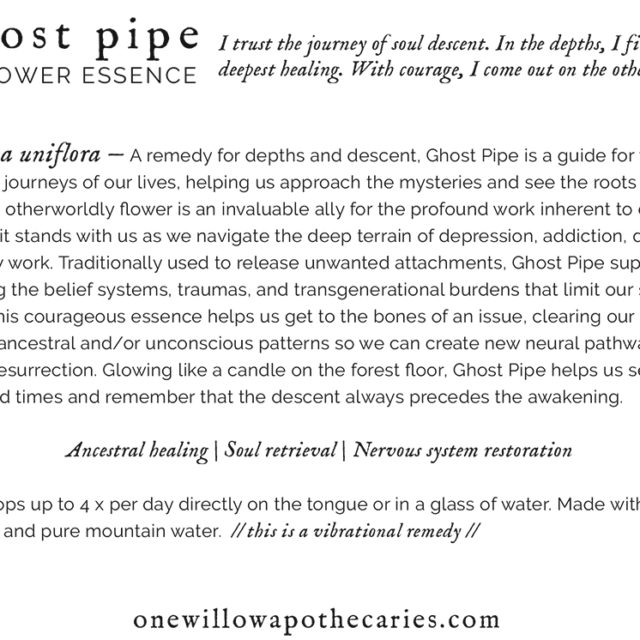 ost pipe
OWER ESSENCE

I trust the journey of soul descent. In the depths, I fi
deepest healing. With courage, I come out on the othe

a uniflora — A remedy for depths and descent, Ghost Pipe is a guide for journeys of our lives, helping us approach the mysteries and see the roots otherworldly flower is an invaluable ally for the profound work inherent to it stands with us as we navigate the deep terrain of depression, addiction, work. Traditionally used to release unwanted attachments, Ghost Pipe sup g the belief systems, traumas, and transgenerational burdens that limit our his courageous essence helps us get to the bones of an issue, clearing our ancestral and/or unconscious patterns so we can create new neural pathwa esurrection. Glowing like a candle on the forest floor, Ghost Pipe helps us se d times and remember that the descent always precedes the awakening.

Ancestral healing | Soul retrieval | Nervous system restoration

ops up to 4 x per day directly on the tongue or in a glass of water. Made with and pure mountain water. // this is a vibrational remedy //

onewillowapothecaries.com